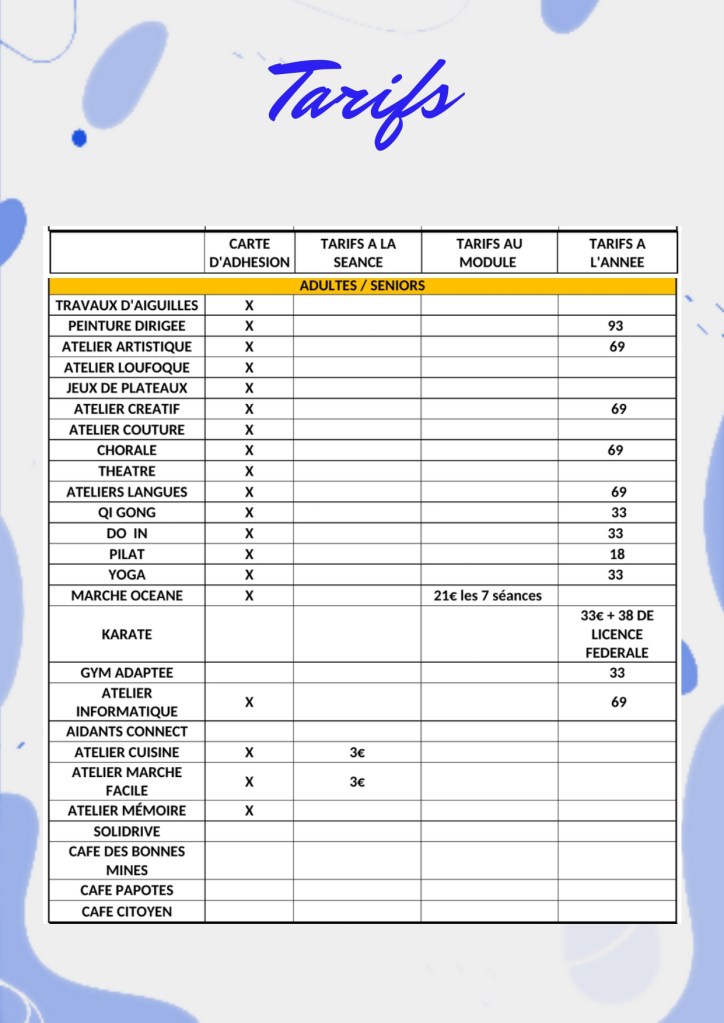 Tarifs

| | CARTE D'ADHESION | TARIFS A LA SEANCE | TARIFS AU MODULE | TARIFS A L'ANNEE |
|---|---|---|---|---|
| ADULTES / SENIORS | | | | |
| TRAVAUX D'AIGUILLES | X | | | |
| PEINTURE DIRIGEE | X | | | 93 |
| ATELIER ARTISTIQUE | X | | | 69 |
| ATELIER LOUFOQUE | X | | | |
| JEUX DE PLATEAUX | X | | | |
| ATELIER CREATIF | X | | | 69 |
| ATELIER COUTURE | X | | | |
| CHORALE | X | | | 69 |
| THEATRE | X | | | |
| ATELIERS LANGUES | X | | | 69 |
| QI GONG | X | | | 33 |
| DO IN | X | | | 33 |
| PILAT | X | | | 18 |
| YOGA | X | | | 33 |
| MARCHE OCEANE | X | | 21€ les 7 séances | |
| KARATE | | | | 33€ + 38 DE LICENCE FEDERALE |
| GYM ADAPTEE | | | | 33 |
| ATELIER INFORMATIQUE | X | | | 69 |
| AIDANTS CONNECT | | | | |
| ATELIER CUISINE | X | 3€ | | |
| ATELIER MARCHE FACILE | X | 3€ | | |
| ATELIER MÉMOIRE | X | | | |
| SOLIDRIVE | | | | |
| CAFE DES BONNES MINES | | | | |
| CAFE PAPOTES | | | | |
| CAFE CITOYEN | | | | |